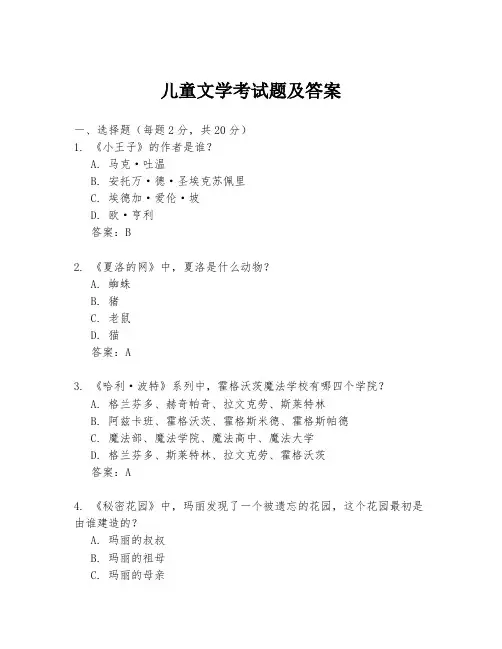 儿童文学考试题及答案

一、选择题（每题2分，共20分）
1. 《小王子》的作者是谁？
A. 马克·吐温
B. 安托万·德·圣埃克苏佩里
C. 埃德加·爱伦·坡
D. 欧·亨利
答案：B

2. 《夏洛的网》中，夏洛是什么动物？
A. 蜘蛛
B. 猪
C. 老鼠
D. 猫
答案：A

3. 《哈利·波特》系列中，霍格沃茨魔法学校有哪四个学院？
A. 格兰芬多、赫奇帕奇、拉文克劳、斯莱特林
B. 阿兹卡班、霍格沃茨、霍格斯米德、霍格斯帕德
C. 魔法部、魔法学院、魔法高中、魔法大学
D. 格兰芬多、斯莱特林、拉文克劳、霍格沃茨
答案：A

4. 《秘密花园》中，玛丽发现了一个被遗忘的花园，这个花园最初是由谁建造的？
A. 玛丽的叔叔
B. 玛丽的祖母
C. 玛丽的母亲